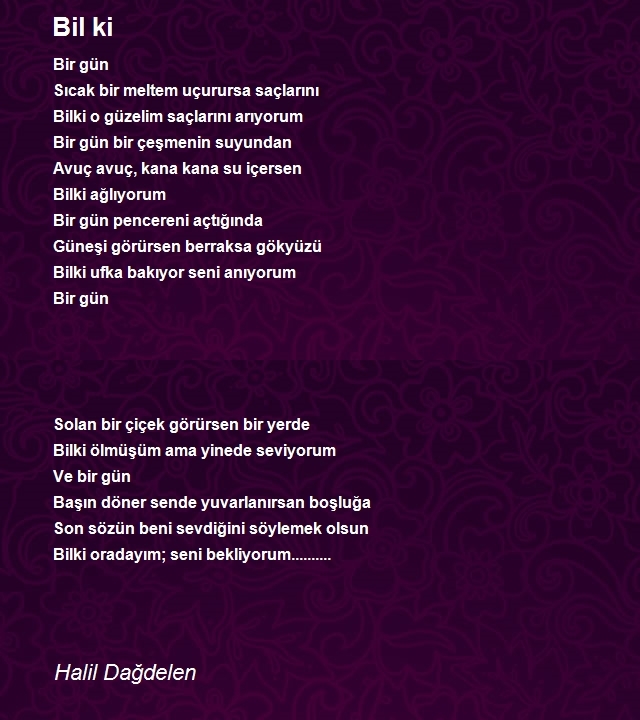 Bil ki

Bir gün
Sıcak bir meltem uçurursa saçlarını
Bilki o güzelim saçlarını arıyorum
Bir gün bir çeşmenin suyundan
Avuç avuç, kana kana su içersen
Bilki ağlıyorum
Bir gün pencereni açtığında
Güneşi görürsen berraksa gökyüzü
Bilki ufka bakıyor seni anıyorum
Bir gün

Solan bir çiçek görürsen bir yerde
Bilki ölmüşüm ama yinede seviyorum
Ve bir gün
Başın döner sende yuvarlanırsan boşluğa
Son sözün beni sevdiğini söylemek olsun
Bilki oradayım; seni bekliyorum..........

Halil Dağdelen